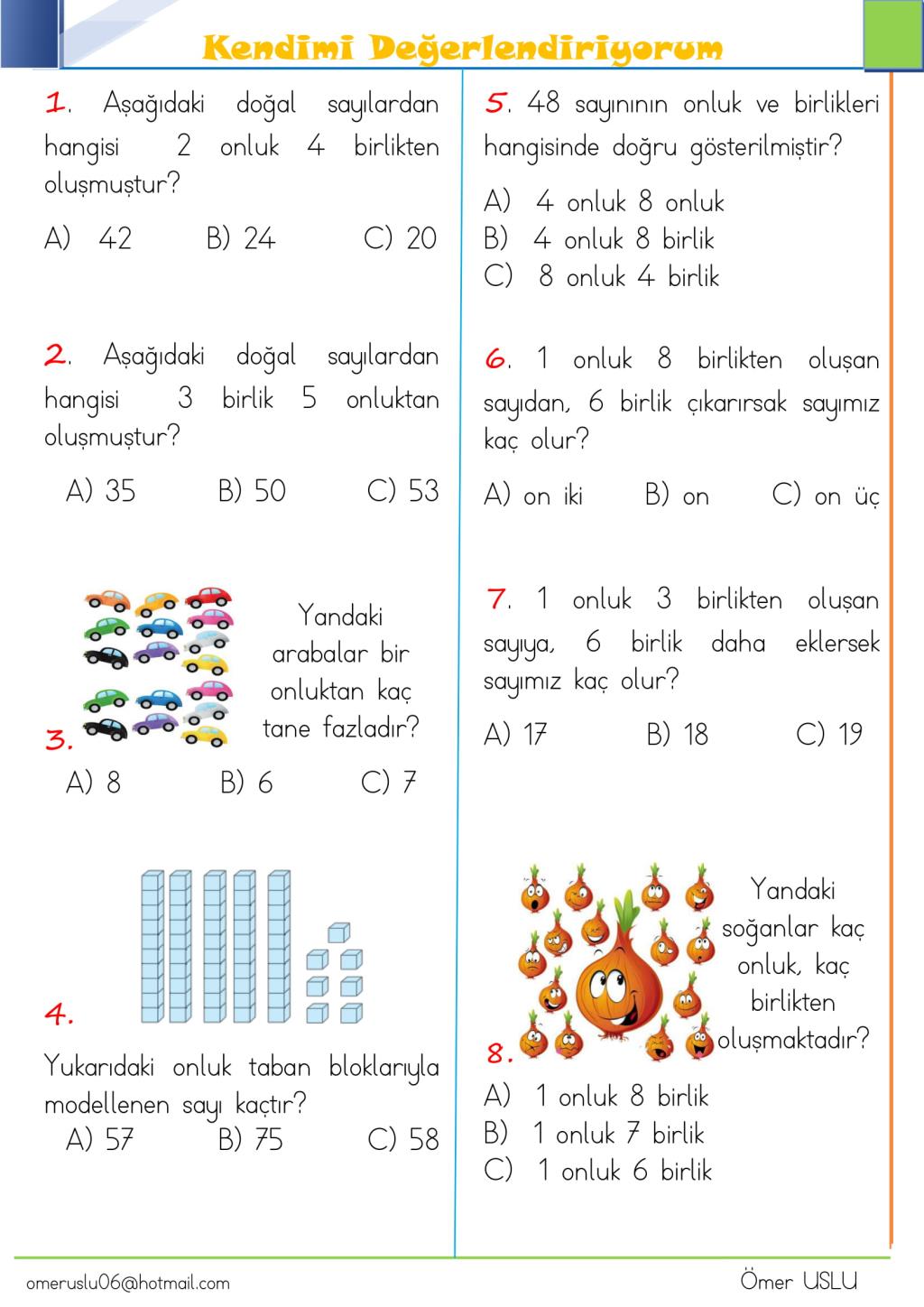 Kendimi Değerlendiriyorum

1. Aşağıdaki doğal sayılardan hangisi 2 onluk 4 birlikten oluşmuştur?

A) 42 B) 24 C) 20

2. Aşağıdaki doğal sayılardan hangisi 3 birlik 5 onluktan oluşmuştur?

A) 35 B) 50 C) 53

3. Yandaki arabalar bir onluktan kaç tane fazladır?

A) 8 B) 6 C) 7

4.

Yukarıdaki onluk taban bloklarıyla modellenen sayı kaçtır?

A) 57 B) 75 C) 58

5. 48 sayınının onluk ve birlikleri hangisinde doğru gösterilmiştir?

A) 4 onluk 8 onluk
B) 4 onluk 8 birlik
C) 8 onluk 4 birlik

6. 1 onluk 8 birlikten oluşan sayıdan, 6 birlik çıkarırsak sayımız kaç olur?

A) on iki B) on C) on üç

7. 1 onluk 3 birlikten oluşan sayıya, 6 birlik daha eklersek sayımız kaç olur?

A) 17 B) 18 C) 19

8. Yandaki soğanlar kaç onluk, kaç birlikten oluşmaktadır?

A) 1 onluk 8 birlik
B) 1 onluk 7 birlik
C) 1 onluk 6 birlik

omeruslu06@hotmail.com Ömer USLU